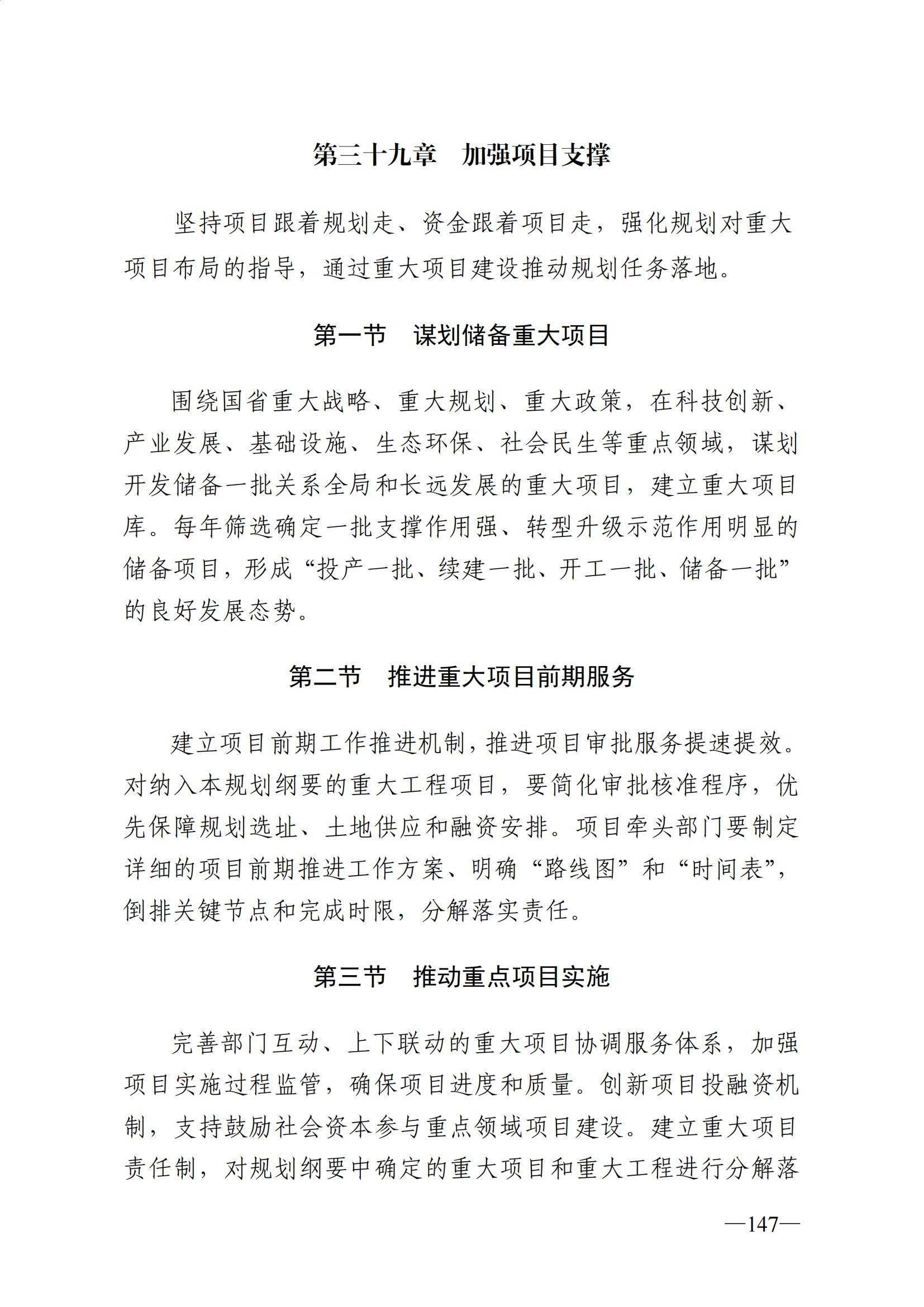 第三十九章　加强项目支撑

坚持项目跟着规划走、资金跟着项目走，强化规划对重大项目布局的指导，通过重大项目建设推动规划任务落地。

第一节　谋划储备重大项目

围绕国省重大战略、重大规划、重大政策，在科技创新、产业发展、基础设施、生态环保、社会民生等重点领域，谋划开发储备一批关系全局和长远发展的重大项目，建立重大项目库。每年筛选确定一批支撑作用强、转型升级示范作用明显的储备项目，形成“投产一批、续建一批、开工一批、储备一批”的良好发展态势。

第二节　推进重大项目前期服务

建立项目前期工作推进机制，推进项目审批服务提速提效。对纳入本规划纲要的重大工程项目，要简化审批核准程序，优先保障规划选址、土地供应和融资安排。项目牵头部门要制定详细的项目前期推进工作方案、明确“路线图”和“时间表”，倒排关键节点和完成时限，分解落实责任。

第三节　推动重点项目实施

完善部门互动、上下联动的重大项目协调服务体系，加强项目实施过程监管，确保项目进度和质量。创新项目投融资机制，支持鼓励社会资本参与重点领域项目建设。建立重大项目责任制，对规划纲要中确定的重大项目和重大工程进行分解落

—147—